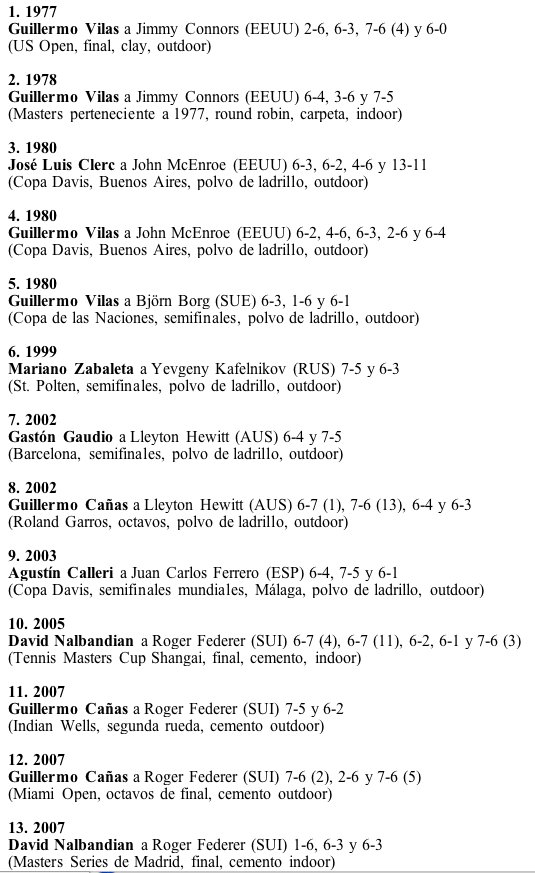 1. 1977
Guillermo Vilas a Jimmy Connors (EEUU) 2-6, 6-3, 7-6 (4) y 6-0
(US Open, final, clay, outdoor)

2. 1978
Guillermo Vilas a Jimmy Connors (EEUU) 6-4, 3-6 y 7-5
(Masters perteneciente a 1977, round robin, carpeta, indoor)

3. 1980
José Luis Clerc a John McEnroe (EEUU) 6-3, 6-2, 4-6 y 13-11
(Copa Davis, Buenos Aires, polvo de ladrillo, outdoor)

4. 1980
Guillermo Vilas a John McEnroe (EEUU) 6-2, 4-6, 6-3, 2-6 y 6-4
(Copa Davis, Buenos Aires, polvo de ladrillo, outdoor)

5. 1980
Guillermo Vilas a Björn Borg (SUE) 6-3, 1-6 y 6-1
(Copa de las Naciones, semifinales, polvo de ladrillo, outdoor)

6. 1999
Mariano Zabaleta a Yevgeny Kafelnikov (RUS) 7-5 y 6-3
(St. Polten, semifinales, polvo de ladrillo, outdoor)

7. 2002
Gastón Gaudio a Lleyton Hewitt (AUS) 6-4 y 7-5
(Barcelona, semifinales, polvo de ladrillo, outdoor)

8. 2002
Guillermo Cañas a Lleyton Hewitt (AUS) 6-7 (1), 7-6 (13), 6-4 y 6-3
(Roland Garros, octavos, polvo de ladrillo, outdoor)

9. 2003
Agustín Calleri a Juan Carlos Ferrero (ESP) 6-4, 7-5 y 6-1
(Copa Davis, semifinales mundiales, Málaga, polvo de ladrillo, outdoor)

10. 2005
David Nalbandian a Roger Federer (SUI) 6-7 (4), 6-7 (11), 6-2, 6-1 y 7-6 (3)
(Tennis Masters Cup Shangai, final, cemento, indoor)

11. 2007
Guillermo Cañas a Roger Federer (SUI) 7-5 y 6-2
(Indian Wells, segunda rueda, cemento outdoor)

12. 2007
Guillermo Cañas a Roger Federer (SUI) 7-6 (2), 2-6 y 7-6 (5)
(Miami Open, octavos de final, cemento outdoor)

13. 2007
David Nalbandian a Roger Federer (SUI) 1-6, 6-3 y 6-3
(Masters Series de Madrid, final, cemento indoor)